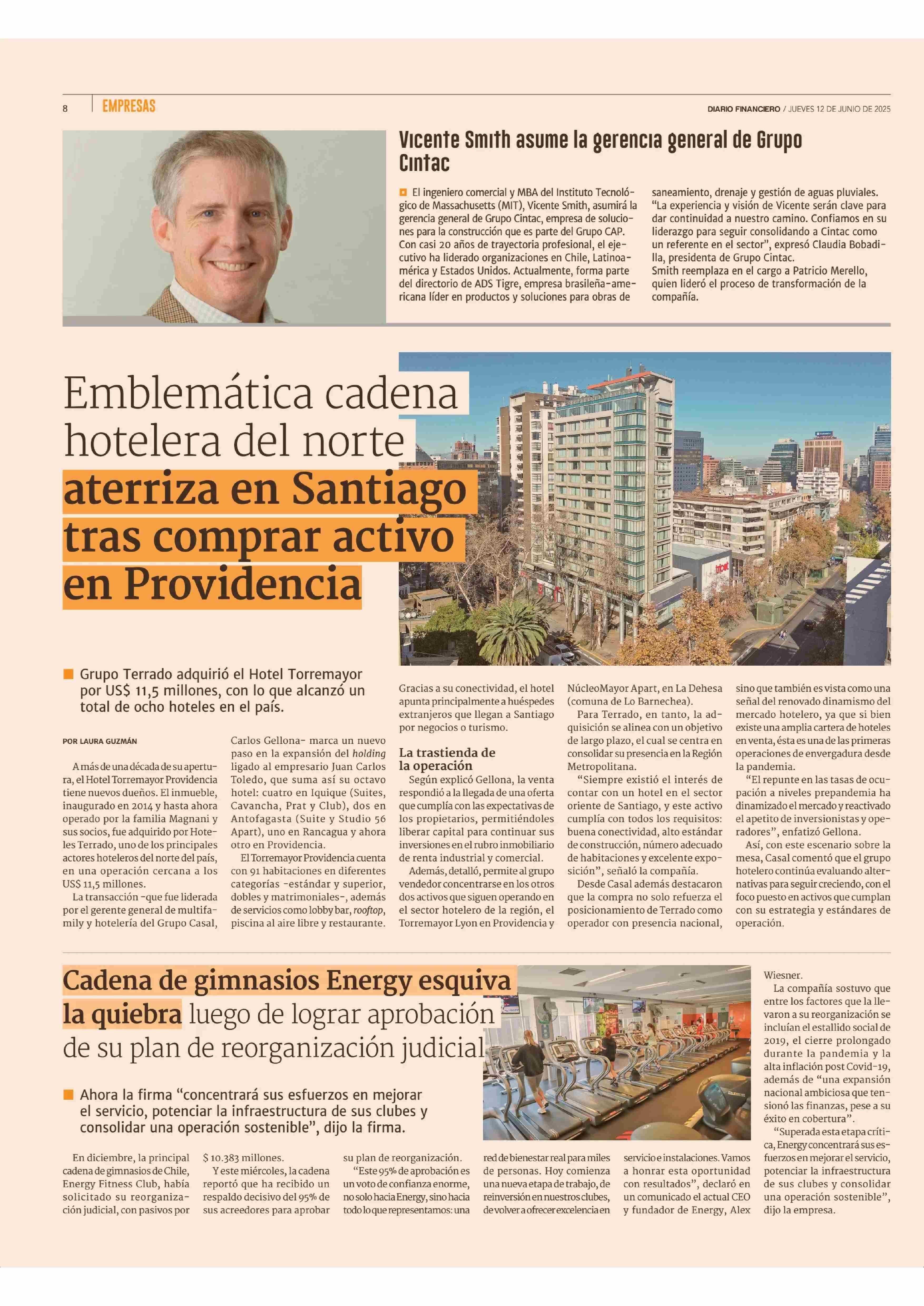 8 EMPRESAS

DIARIO FINANCIERO / JUEVES 12 DE JUNIO DE 2025

Vicente Smith asume la gerencia general de Grupo Cintac

El ingeniero comercial y MBA del Instituto Tecnológico de Massachusetts (MIT), Vicente Smith, asumirá la gerencia general de Grupo Cintac, empresa de soluciones para la construcción que es parte del Grupo CAP. Con casi 20 años de trayectoria profesional, el ejecutivo ha liderado organizaciones en Chile, Latinoamérica y Estados Unidos. Actualmente, forma parte del directorio de ADS Tigre, empresa brasileña-americana líder en productos y soluciones para obras de saneamiento, drenaje y gestión de aguas pluviales. "La experiencia y visión de Vicente serán clave para dar continuidad a nuestro camino. Confiamos en su liderazgo para seguir consolidando a Cintac como un referente en el sector", expresó Claudia Bobadilla, presidenta de Grupo Cintac. Smith reemplaza en el cargo a Patricio Merello, quien lideró el proceso de transformación de la compañía.

Emblemática cadena hotelera del norte aterriza en Santiago tras comprar activo en Providencia

Grupo Terrado adquirió el Hotel Torremayor por US$ 11,5 millones, con lo que alcanzó un total de ocho hoteles en el país.

POR LAURA GUZMÁN

A más de una década de su apertura, el Hotel Torremayor Providencia tiene nuevos dueños. El inmueble, inaugurado en 2014 y hasta ahora operado por la familia Magnani y sus socios, fue adquirido por Hoteles Terrado, uno de los principales actores hoteleros del norte del país, en una operación cercana a los US$ 11,5 millones.

La transacción -que fue liderada por el gerente general de multifamily y hotelería del Grupo Casal, Carlos Gellona- marca un nuevo paso en la expansión del holding ligado al empresario Juan Carlos Toledo, que suma así su octavo hotel: cuatro en Iquique (Suites, Cavancha, Prat y Club), dos en Antofagasta (Suite y Studio 56 Apart), uno en Rancagua y ahora otro en Providencia.

El Torremayor Providencia cuenta con 91 habitaciones en diferentes categorías -estándar y superior, dobles y matrimoniales-, además de servicios como lobby bar, rooftop, piscina al aire libre y restaurante. Gracias a su conectividad, el hotel apunta principalmente a huéspedes extranjeros que llegan a Santiago por negocios o turismo.

La trastienda de la operación

Según explicó Gellona, la venta respondió a la llegada de una oferta que cumplía con las expectativas de los propietarios, permitiéndoles liberar capital para continuar sus inversiones en el rubro inmobiliario de renta industrial y comercial.

Además, detalló, permite al grupo vendedor concentrarse en los otros dos activos que siguen operando en el sector hotelero de la región, el Torremayor Lyon en Providencia y NúcleoMayor Apart, en La Dehesa (comuna de Lo Barnechea).

Para Terrado, en tanto, la adquisición se alinea con un objetivo de largo plazo, el cual se centra en consolidar su presencia en la Región Metropolitana.

"Siempre existió el interés de contar con un hotel en el sector oriente de Santiago, y este activo cumplía con todos los requisitos: buena conectividad, alto estándar de construcción, número adecuado de habitaciones y excelente exposición", señaló la compañía.

Desde Casal además destacaron que la compra no solo refuerza el posicionamiento de Terrado como operador con presencia nacional, sino que también es vista como una señal del renovado dinamismo del mercado hotelero, ya que si bien existe una amplia cartera de hoteles en venta, ésta es una de las primeras operaciones de envergadura desde la pandemia.

"El repunte en las tasas de ocupación a niveles prepandemia ha dinamizado el mercado y reactivado el apetito de inversionistas y operadores", enfatizó Gellona.

Así, con este escenario sobre la mesa, Casal comentó que el grupo hotelero continúa evaluando alternativas para seguir creciendo, con el foco puesto en activos que cumplan con su estrategia y estándares de operación.

Cadena de gimnasios Energy esquiva la quiebra luego de lograr aprobación de su plan de reorganización judicial

Ahora la firma "concentrará sus esfuerzos en mejorar el servicio, potenciar la infraestructura de sus clubes y consolidar una operación sostenible", dijo la firma.

En diciembre, la principal cadena de gimnasios de Chile, Energy Fitness Club, había solicitado su reorganización judicial, con pasivos por $ 10.383 millones.

Y este miércoles, la cadena reportó que ha recibido un respaldo decisivo del 95% de sus acreedores para aprobar su plan de reorganización.

"Este 95% de aprobación es un voto de confianza enorme, no solo hacia Energy, sino hacia todo lo que representamos: una red de bienestar real para miles de personas. Hoy comienza una nueva etapa de trabajo, de reinversión en nuestros clubes, de volver a ofrecer excelencia en servicio e instalaciones. Vamos a honrar esta oportunidad con resultados", declaró en un comunicado el actual CEO y fundador de Energy, Alex Wiesner.

La compañía sostuvo que entre los factores que la llevaron a su reorganización se incluían el estallido social de 2019, el cierre prolongado durante la pandemia y la alta inflación post Covid-19, además de "una expansión nacional ambiciosa que tensionó las finanzas, pese a su éxito en cobertura".

"Superada esta etapa crítica, Energy concentrará sus esfuerzos en mejorar el servicio, potenciar la infraestructura de sus clubes y consolidar una operación sostenible", dijo la empresa.